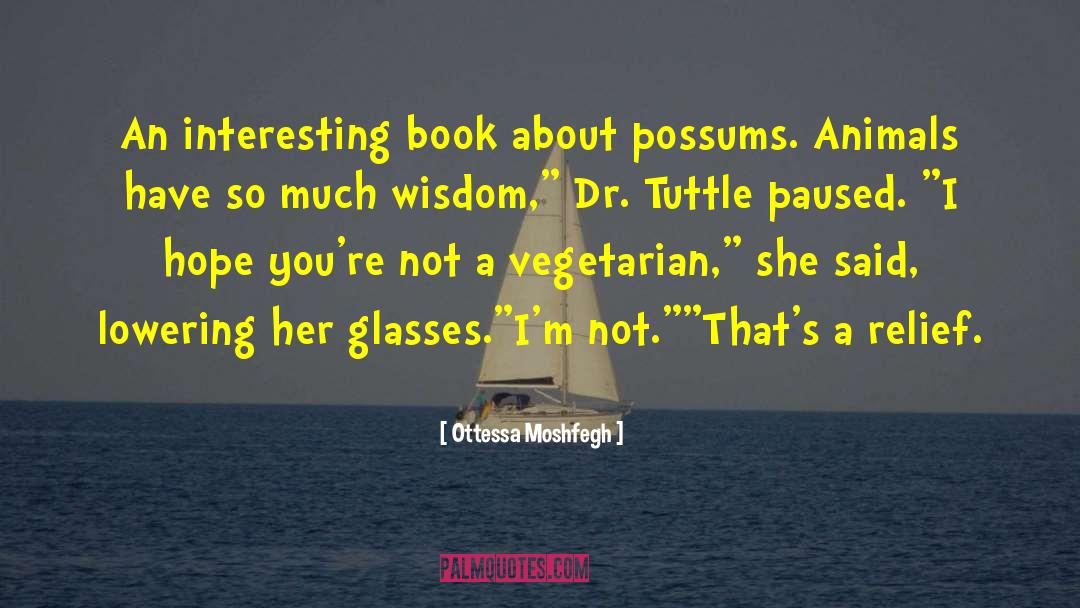 An interesting book about possums. Animals have so much wisdom," Dr. Tuttle paused. "I hope you're not a vegetarian," she said, lowering her glasses."I'm not.""That's a relief.

[ Ottessa Moshfegh ]

PALMQUOTES.COM